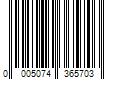 0 005074 365703